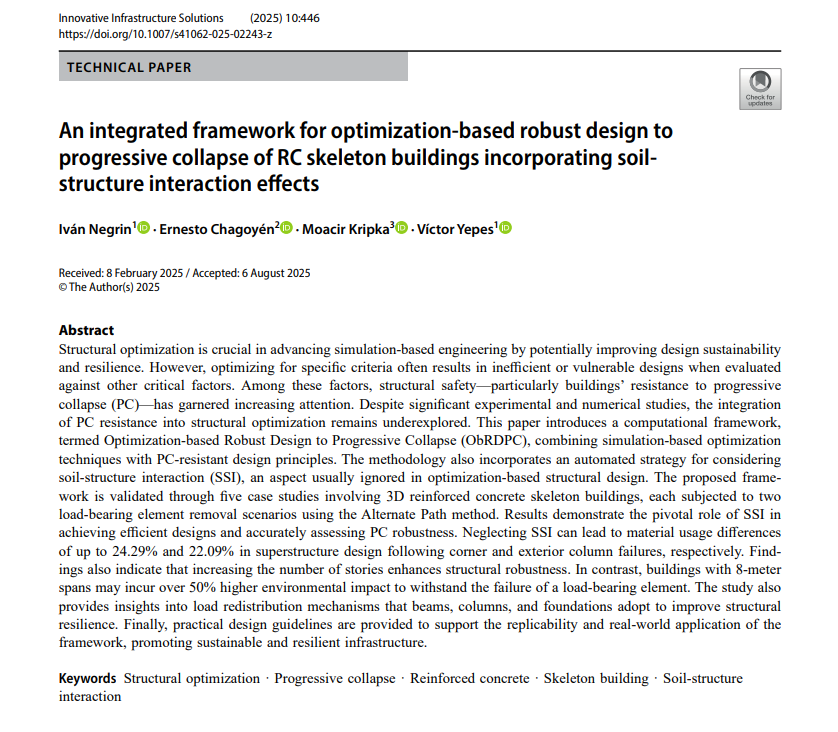 Innovative Infrastructure Solutions (2025) 10:446
https://doi.org/10.1007/s41062-025-02243-z

TECHNICAL PAPER

Check for updates

An integrated framework for optimization-based robust design to progressive collapse of RC skeleton buildings incorporating soil-structure interaction effects

Iván Negrin$^1$ · Ernesto Chagoyén$^2$ · Moacir Kripka$^3$ · Víctor Yepes$^1$

Received: 8 February 2025 / Accepted: 6 August 2025
© The Author(s) 2025

Abstract
Structural optimization is crucial in advancing simulation-based engineering by potentially improving design sustainability and resilience. However, optimizing for specific criteria often results in inefficient or vulnerable designs when evaluated against other critical factors. Among these factors, structural safety—particularly buildings' resistance to progressive collapse (PC)—has garnered increasing attention. Despite significant experimental and numerical studies, the integration of PC resistance into structural optimization remains underexplored. This paper introduces a computational framework, termed Optimization-based Robust Design to Progressive Collapse (ObRDPC), combining simulation-based optimization techniques with PC-resistant design principles. The methodology also incorporates an automated strategy for considering soil-structure interaction (SSI), an aspect usually ignored in optimization-based structural design. The proposed framework is validated through five case studies involving 3D reinforced concrete skeleton buildings, each subjected to two load-bearing element removal scenarios using the Alternate Path method. Results demonstrate the pivotal role of SSI in achieving efficient designs and accurately assessing PC robustness. Neglecting SSI can lead to material usage differences of up to 24.29% and 22.09% in superstructure design following corner and exterior column failures, respectively. Findings also indicate that increasing the number of stories enhances structural robustness. In contrast, buildings with 8-meter spans may incur over 50% higher environmental impact to withstand the failure of a load-bearing element. The study also provides insights into load redistribution mechanisms that beams, columns, and foundations adopt to improve structural resilience. Finally, practical design guidelines are provided to support the replicability and real-world application of the framework, promoting sustainable and resilient infrastructure.

Keywords Structural optimization · Progressive collapse · Reinforced concrete · Skeleton building · Soil-structure interaction